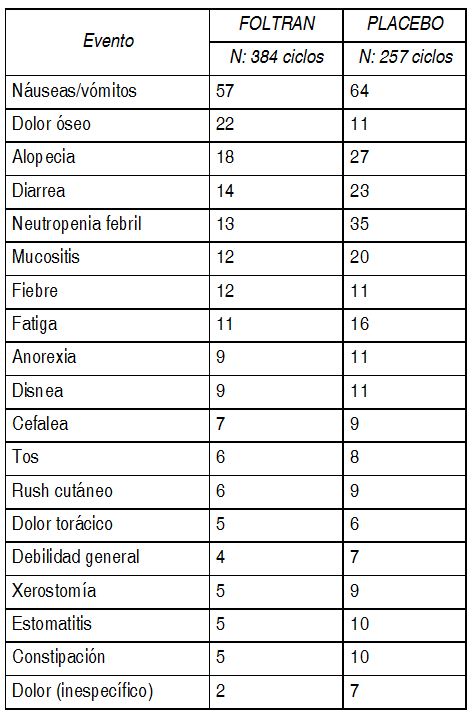 | Evento | FOLTRAN | PLACEBO |
|---|---|---|
| | N: 384 ciclos | N: 257 ciclos |
| Náuseas/vómitos | 57 | 64 |
| Dolor óseo | 22 | 11 |
| Alopecia | 18 | 27 |
| Diarrea | 14 | 23 |
| Neutropenia febril | 13 | 35 |
| Mucositis | 12 | 20 |
| Fiebre | 12 | 11 |
| Fatiga | 11 | 16 |
| Anorexia | 9 | 11 |
| Disnea | 9 | 11 |
| Cefalea | 7 | 9 |
| Tos | 6 | 8 |
| Rush cutáneo | 6 | 9 |
| Dolor torácico | 5 | 6 |
| Debilidad general | 4 | 7 |
| Xerostomía | 5 | 9 |
| Estomatitis | 5 | 10 |
| Constipación | 5 | 10 |
| Dolor (inespecífico) | 2 | 7 |